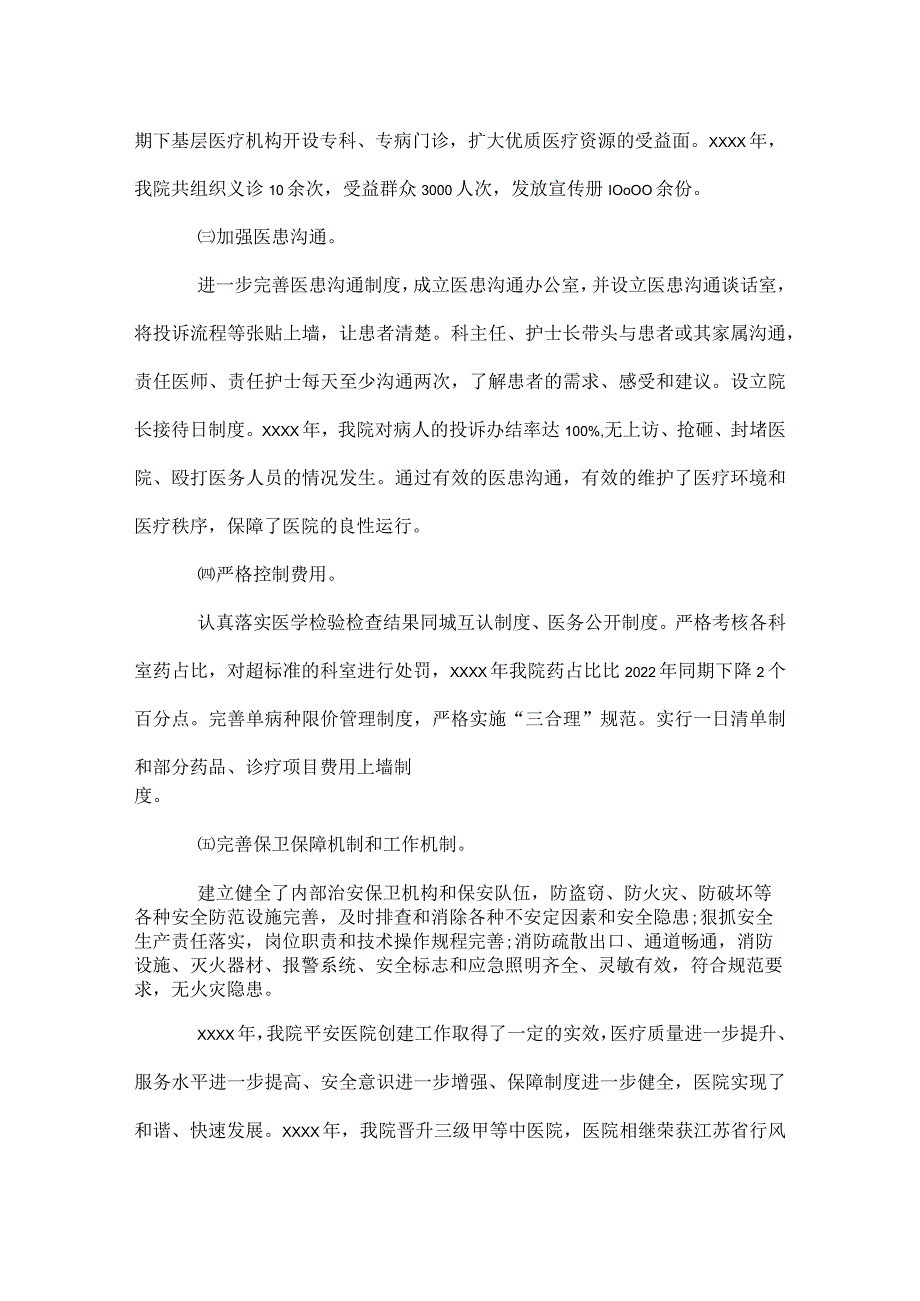 期下基层医疗机构开设专科、专病门诊，扩大优质医疗资源的受益面。xxxx年，我院共组织义诊10余次，受益群众3000人次，发放宣传册IOoOO余份。

㈢加强医患沟通。

进一步完善医患沟通制度，成立医患沟通办公室，并设立医患沟通谈话室，将投诉流程等张贴上墙，让患者清楚。科主任、护士长带头与患者或其家属沟通，责任医师、责任护士每天至少沟通两次，了解患者的需求、感受和建议。设立院长接待日制度。xxxx年，我院对病人的投诉办结率达100%,无上访、抢砸、封堵医院、殴打医务人员的情况发生。通过有效的医患沟通，有效的维护了医疗环境和医疗秩序，保障了医院的良性运行。

㈣严格控制费用。

认真落实医学检验检查结果同城互认制度、医务公开制度。严格考核各科室药占比，对超标准的科室进行处罚，xxxx年我院药占比比2022年同期下降2个百分点。完善单病种限价管理制度，严格实施“三合理”规范。实行一日清单制和部分药品、诊疗项目费用上墙制度。

㈤完善保卫保障机制和工作机制。

建立健全了内部治安保卫机构和保安队伍，防盗窃、防火灾、防破坏等各种安全防范设施完善，及时排查和消除各种不安定因素和安全隐患;狠抓安全生产责任落实，岗位职责和技术操作规程完善;消防疏散出口、通道畅通，消防设施、灭火器材、报警系统、安全标志和应急照明齐全、灵敏有效，符合规范要求，无火灾隐患。

xxxx年，我院平安医院创建工作取得了一定的实效，医疗质量进一步提升、服务水平进一步提高、安全意识进一步增强、保障制度进一步健全，医院实现了和谐、快速发展。xxxx年，我院晋升三级甲等中医院，医院相继荣获江苏省行风